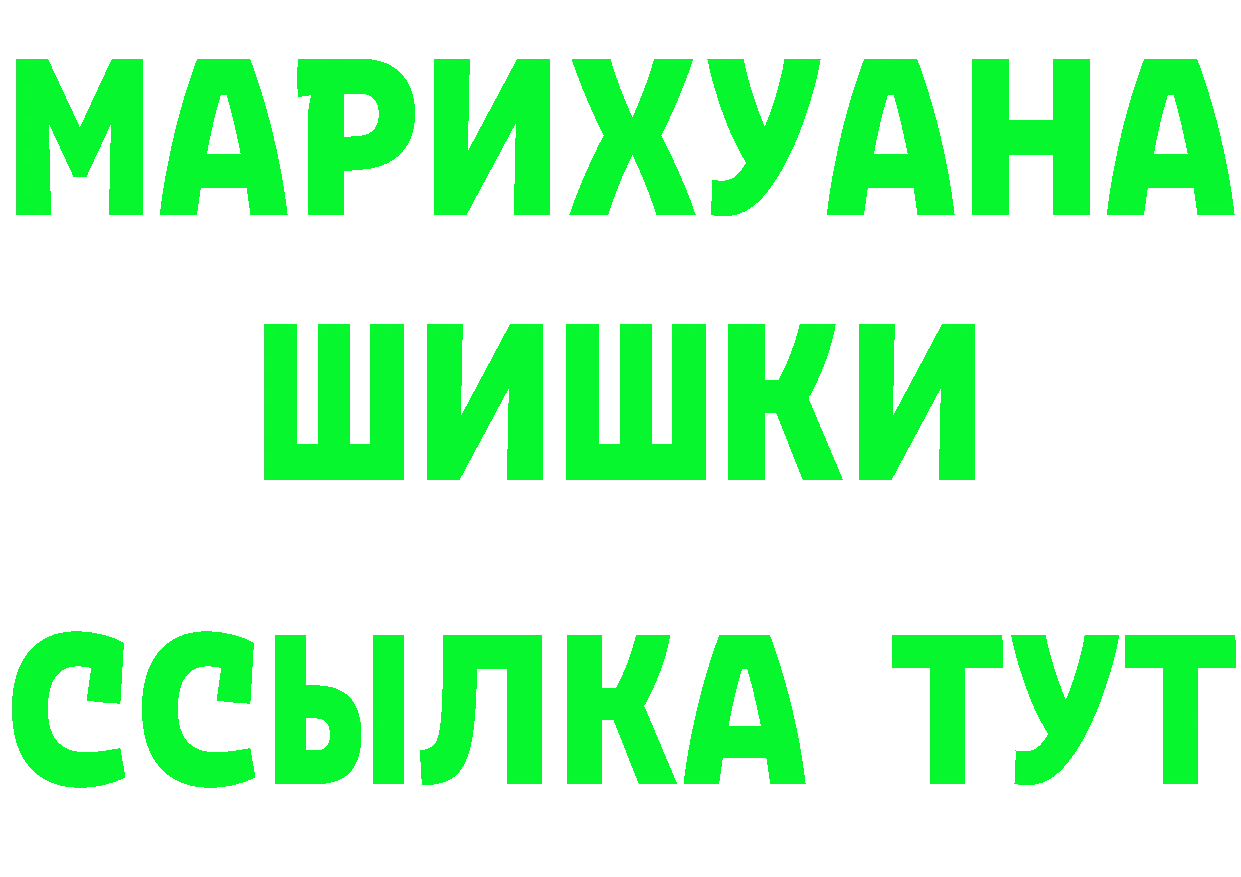 МАРИХУАНА
ШИШКИ
ССЫЛКА ТУТ